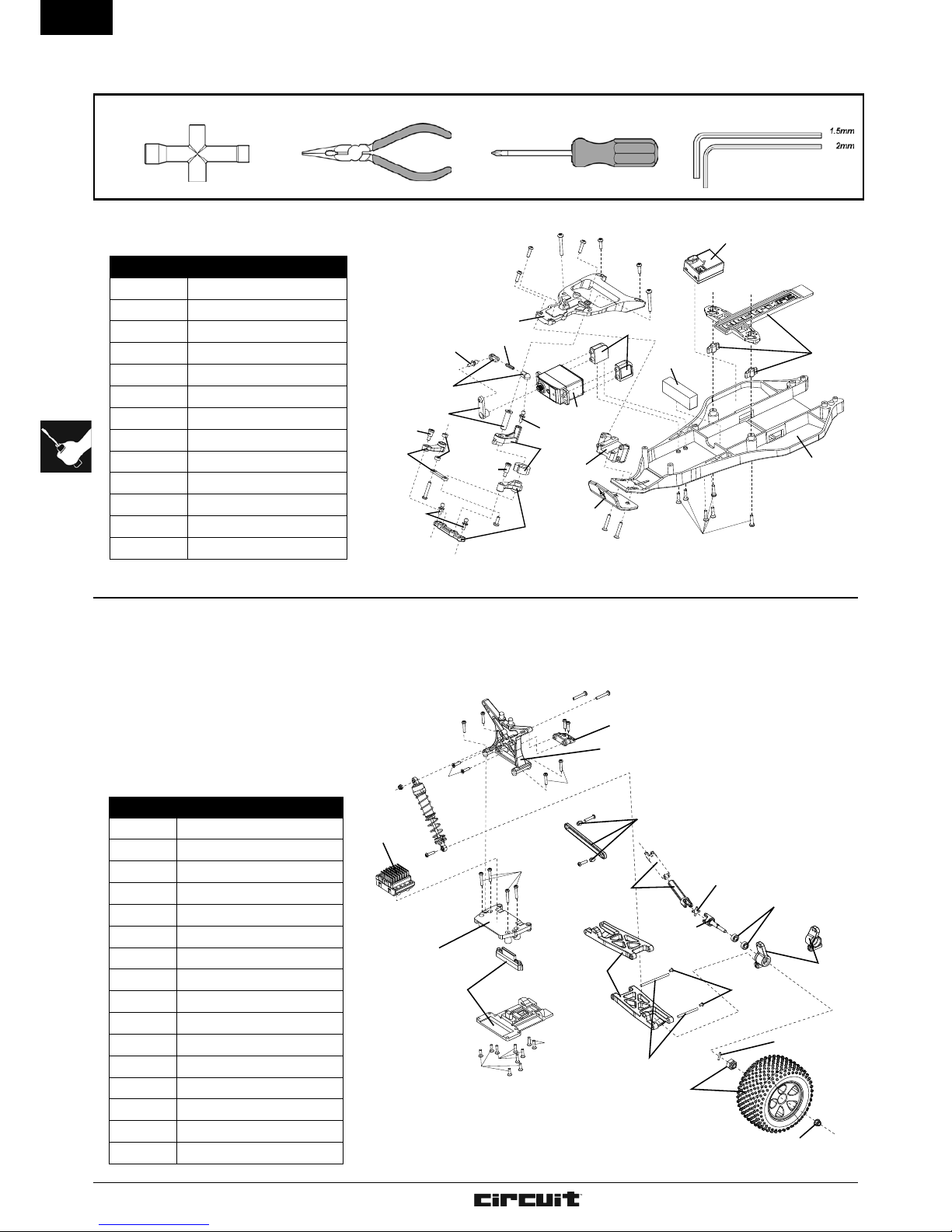 1.5mm
2mm

circuit